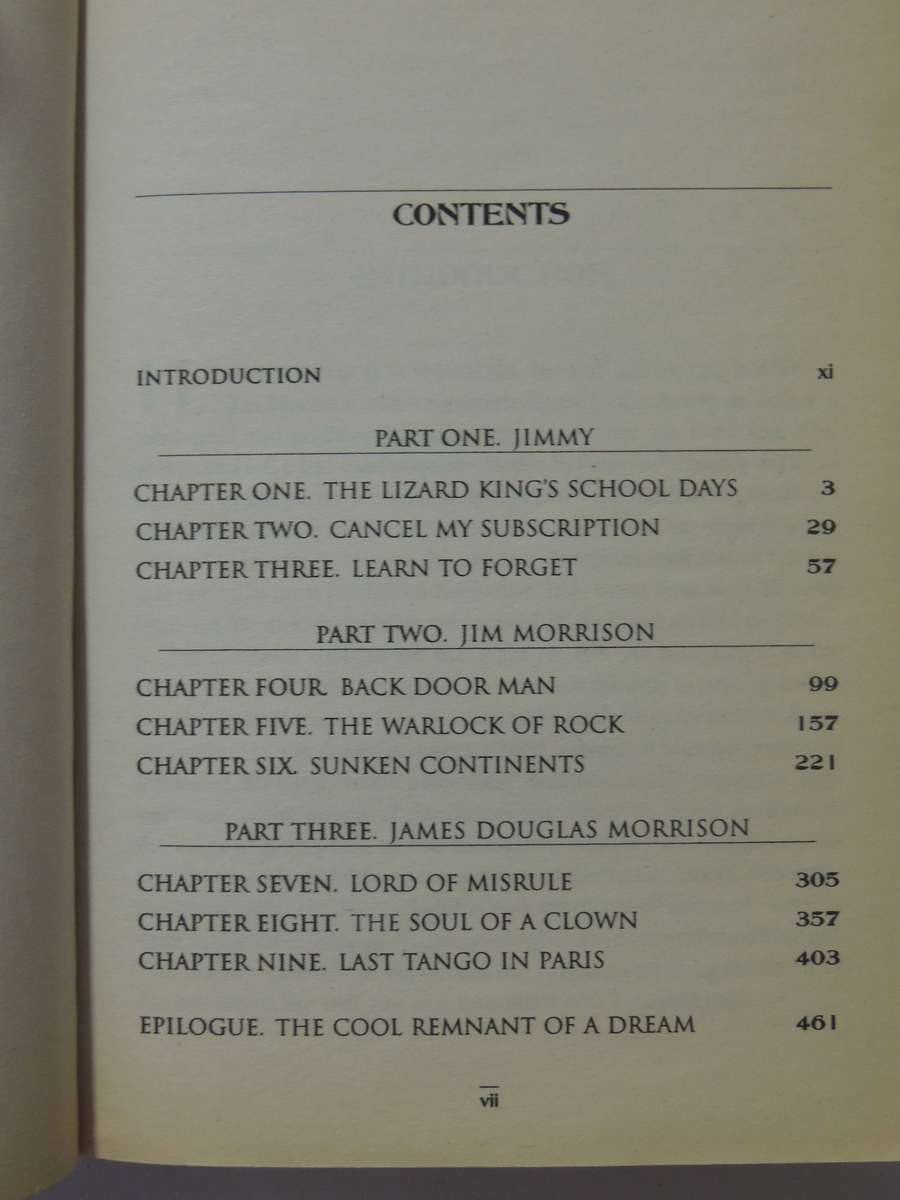 CONTENTS

INTRODUCTION xi

PART ONE. JIMMY

CHAPTER ONE. THE LIZARD KING'S SCHOOL DAYS 3
CHAPTER TWO. CANCEL MY SUBSCRIPTION 29
CHAPTER THREE. LEARN TO FORGET 57

PART TWO. JIM MORRISON

CHAPTER FOUR. BACK DOOR MAN 99
CHAPTER FIVE. THE WARLOCK OF ROCK 157
CHAPTER SIX. SUNKEN CONTINENTS 221

PART THREE. JAMES DOUGLAS MORRISON

CHAPTER SEVEN. LORD OF MISRULE 305
CHAPTER EIGHT. THE SOUL OF A CLOWN 357
CHAPTER NINE. LAST TANGO IN PARIS 403

EPILOGUE. THE COOL REMNANT OF A DREAM 461

vii